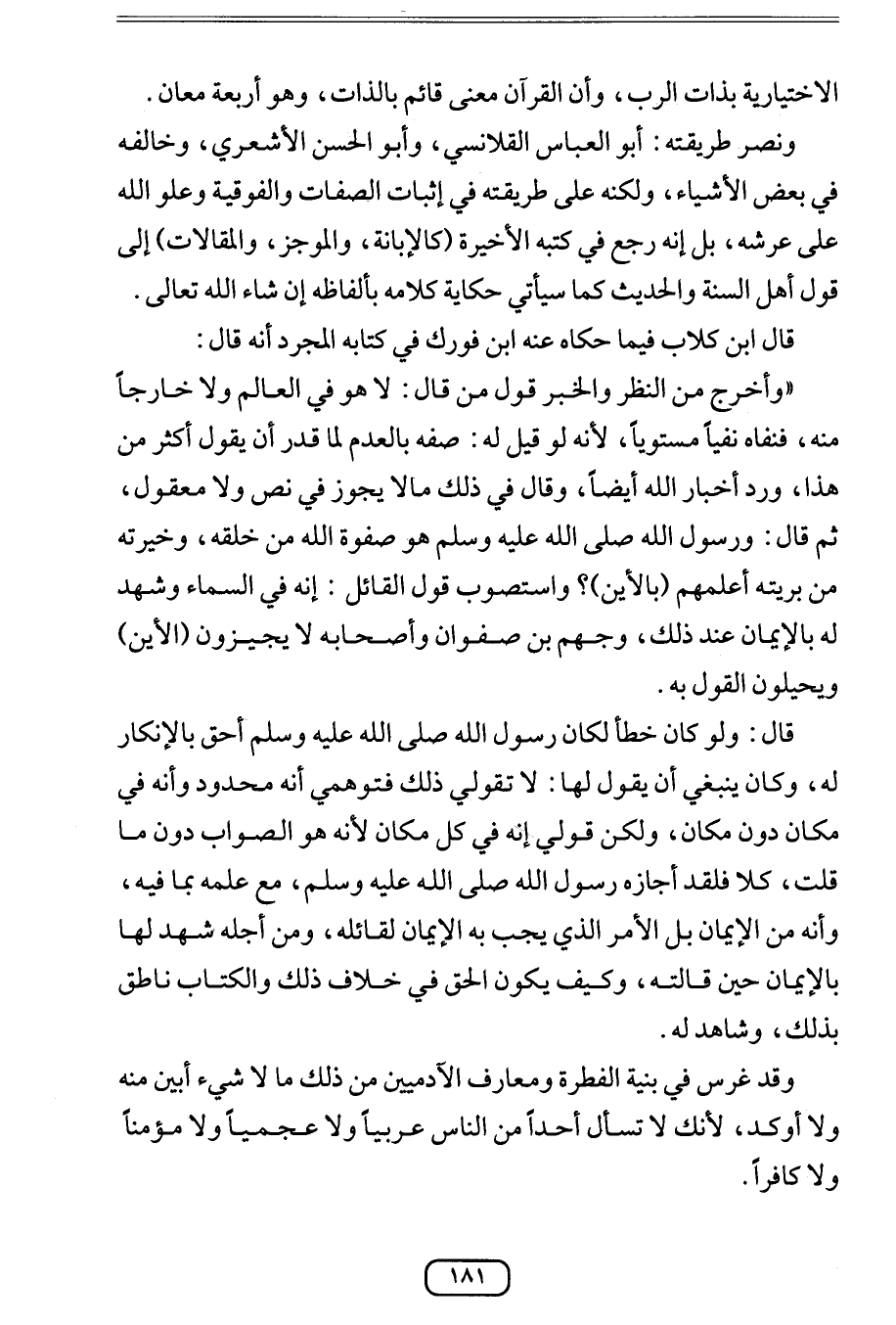 الاختيارية بذات الرب، وأن القرآن معنى قائم بالذات، وهو أربعة معان.

ونصر طريقته: أبو العباس القلانسي، وأبو الحسن الأشعري، وخالفه في بعض الأشياء، ولكنه على طريقته في إثبات الصفات والفوقية وعلو الله على عرشه، بل إنه رجع في كتبه الأخيرة (كالإبانة، والموجز، والمقالات) إلى قول أهل السنة والحديث كما سيأتي حكاية كلامه بألفاظه إن شاء الله تعالى.

قال ابن كلاب فيما حكاه عنه ابن فورك في كتابه المجرد أنه قال:

«وأخرج من النظر والخبر قول من قال: لا هو في العالم ولا خارجاً منه، فنفاه نفياً مستوياً، لأنه لو قيل له: صفه بالعدم لما قدر أن يقول أكثر من هذا، ورد أخبار الله أيضاً، وقال في ذلك مالا يجوز في نص ولا معقول، ثم قال: ورسول الله صلى الله عليه وسلم هو صفوة الله من خلقه، وخيرته من بريته أعلمهم (بالأين)؟ واستصوب قول القائل: إنه في السماء وشهد له بالإيمان عند ذلك، وجهم بن صفوان وأصحابه لا يجيزون (الأين) ويحيلون القول به.

قال: ولو كان خطأ لكان رسول الله صلى الله عليه وسلم أحق بالإنكار له، وكان ينبغي أن يقول لها: لا تقولي ذلك فتوهمي أنه محدود وأنه في مكان دون مكان، ولكن قولي إنه في كل مكان لأنه هو الصواب دون ما قلت، كلا فلقد أجازه رسول الله صلى الله عليه وسلم، مع علمه بما فيه، وأنه من الإيمان بل الأمر الذي يجب به الإيمان لقائله، ومن أجله شهد لها بالإيمان حين قالته، وكيف يكون الحق في خلاف ذلك والكتاب ناطق بذلك، وشاهد له.

وقد غرس في بنية الفطرة ومعارف الآدميين من ذلك ما لا شيء أبين منه ولا أوكد، لأنك لا تسأل أحداً من الناس عربياً ولا عجمياً ولا مؤمناً ولا كافراً.

١٨١